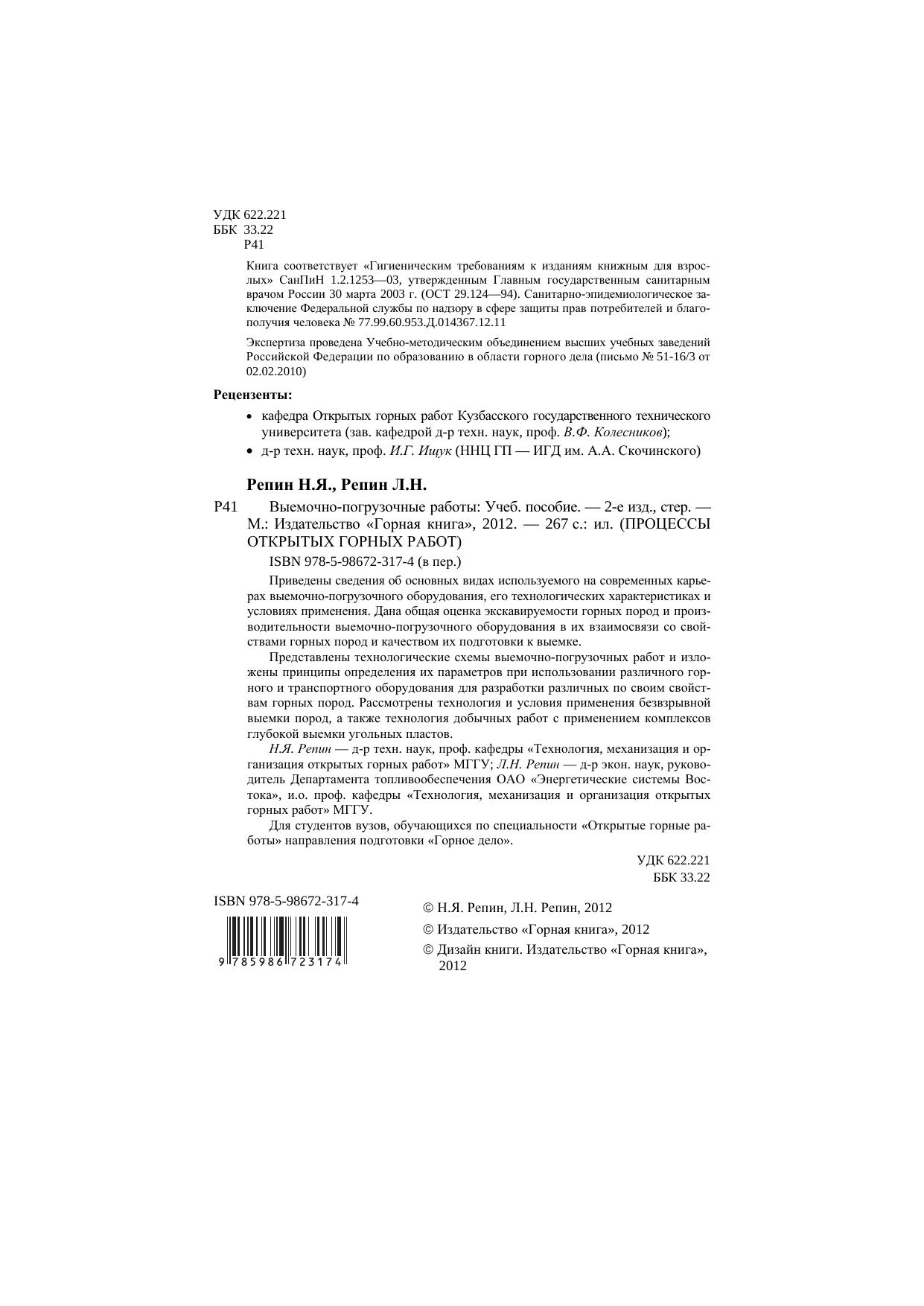 УДК 622.221
ББК 33.22
Р41

Книга соответствует «Гигиеническим требованиям к изданиям книжным для взрослых» СанПиН 1.2.1253—03, утвержденным Главным государственным санитарным врачом России 30 марта 2003 г. (ОСТ 29.124—94). Санитарно-эпидемиологическое заключение Федеральной службы по надзору в сфере защиты прав потребителей и благополучия человека № 77.99.60.953.Д.014367.12.11

Экспертиза проведена Учебно-методическим объединением высших учебных заведений Российской Федерации по образованию в области горного дела (письмо № 51-16/3 от 02.02.2010)

Рецензенты:

• кафедра Открытых горных работ Кузбасского государственного технического университета (зав. кафедрой д-р техн. наук, проф. В.Ф. Колесников);
• д-р техн. наук, проф. И.Г. Ищук (ННЦ ГП — ИГД им. А.А. Скочинского)

Репин Н.Я., Репин Л.Н.

Р41 Выемочно-погрузочные работы: Учеб. пособие. — 2-е изд., стер. — М.: Издательство «Горная книга», 2012. — 267 с.: ил. (ПРОЦЕССЫ ОТКРЫТЫХ ГОРНЫХ РАБОТ)

ISBN 978-5-98672-317-4 (в пер.)

Приведены сведения об основных видах используемого на современных карьерах выемочно-погрузочного оборудования, его технологических характеристиках и условиях применения. Дана общая оценка экскавируемости горных пород и производительности выемочно-погрузочного оборудования в их взаимосвязи со свойствами горных пород и качеством их подготовки к выемке.

Представлены технологические схемы выемочно-погрузочных работ и изложены принципы определения их параметров при использовании различного горного и транспортного оборудования для разработки различных по своим свойствам горных пород. Рассмотрены технология и условия применения безвзрывной выемки пород, а также технология добычных работ с применением комплексов глубокой выемки угольных пластов.

Н.Я. Репин — д-р техн. наук, проф. кафедры «Технология, механизация и организация открытых горных работ» МГГУ; Л.Н. Репин — д-р экон. наук, руководитель Департамента топливообеспечения ОАО «Энергетические системы Востока», и.о. проф. кафедры «Технология, механизация и организация открытых горных работ» МГГУ.

Для студентов вузов, обучающихся по специальности «Открытые горные работы» направления подготовки «Горное дело».

УДК 622.221
ББК 33.22

ISBN 978-5-98672-317-4

9 785986 723174

© Н.Я. Репин, Л.Н. Репин, 2012
© Издательство «Горная книга», 2012
© Дизайн книги. Издательство «Горная книга», 2012